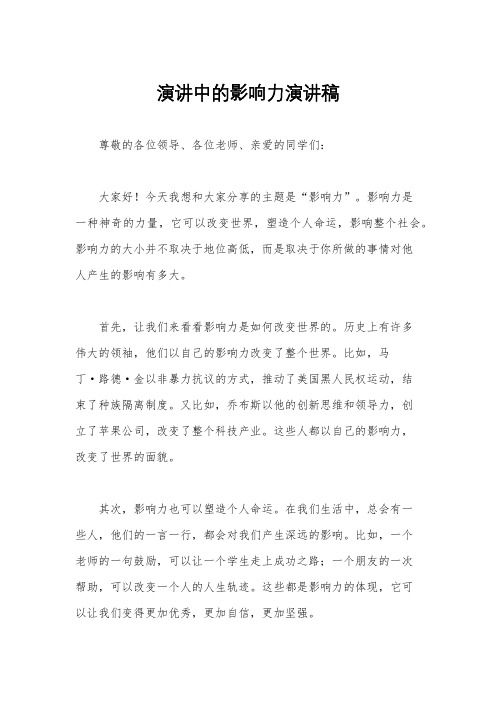 演讲中的影响力演讲稿

尊敬的各位领导、各位老师、亲爱的同学们：

大家好！今天我想和大家分享的主题是“影响力”。影响力是一种神奇的力量，它可以改变世界，塑造个人命运，影响整个社会。影响力的大小并不取决于地位高低，而是取决于你所做的事情对他人产生的影响有多大。

首先，让我们来看看影响力是如何改变世界的。历史上有许多伟大的领袖，他们以自己的影响力改变了整个世界。比如，马丁·路德·金以非暴力抗议的方式，推动了美国黑人民权运动，结束了种族隔离制度。又比如，乔布斯以他的创新思维和领导力，创立了苹果公司，改变了整个科技产业。这些人都以自己的影响力，改变了世界的面貌。

其次，影响力也可以塑造个人命运。在我们生活中，总会有一些人，他们的一言一行，都会对我们产生深远的影响。比如，一个老师的一句鼓励，可以让一个学生走上成功之路；一个朋友的一次帮助，可以改变一个人的人生轨迹。这些都是影响力的体现，它可以让我们变得更加优秀，更加自信，更加坚强。